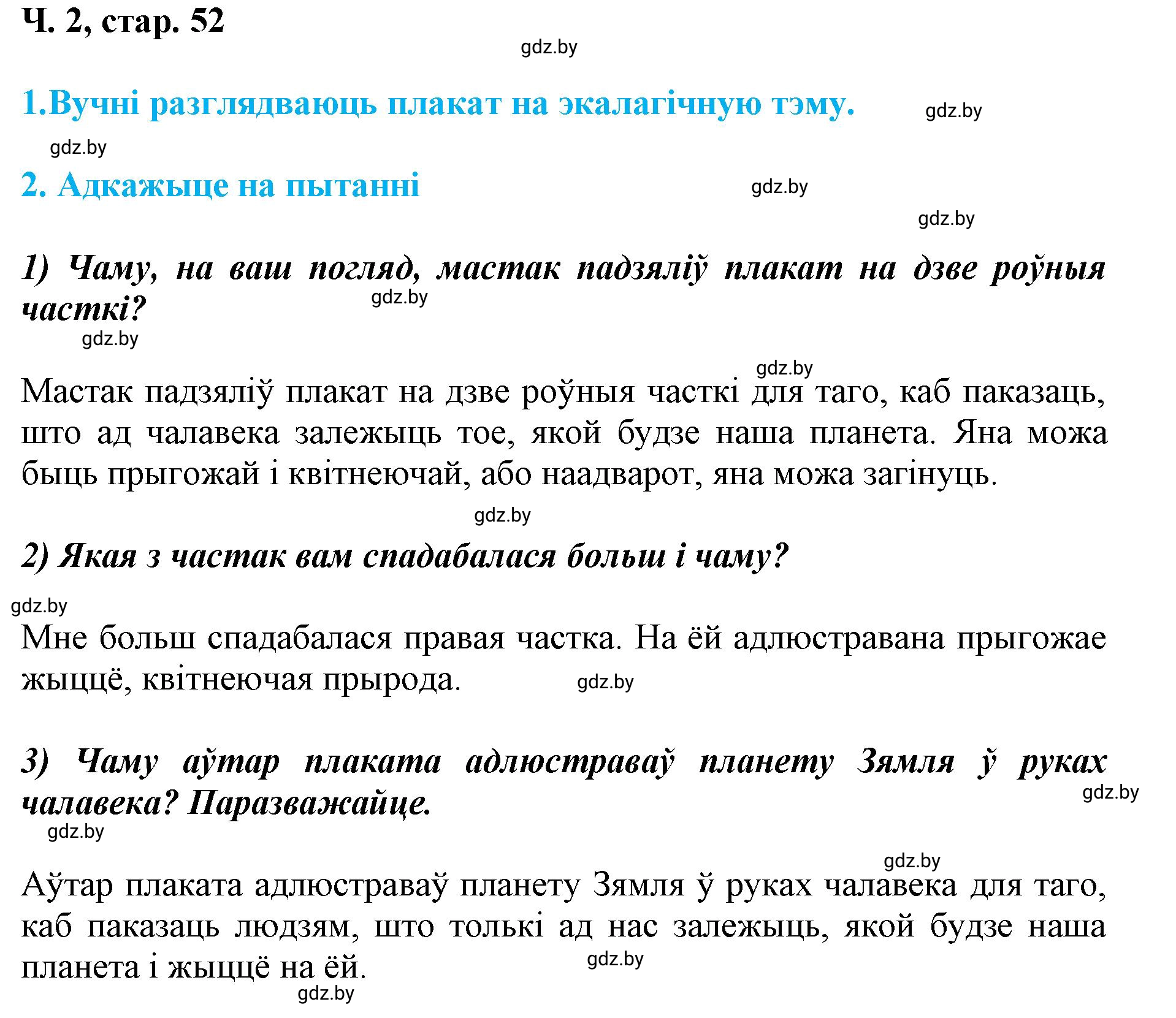 Ч. 2, стар. 52

gdz.by

1.Вучні разглядваюць плакат на экалагічную тэму.

gdz.by

gdz.by

2. Адкажыце на пытанні

gdz.by

gdz.by

1) Чаму, на ваш погляд, мастак падзяліў плакат на дзве роўныя часткі?

gdz.by

gdz.by

gdz.by

Мастак падзяліў плакат на дзве роўныя часткі для таго, каб паказаць, што ад чалавека залежыць тое, якой будзе наша планета. Яна можа быць прыгожай і квітнеючай, або наадварот, яна можа загінуць.

gdz.by

2) Якая з частак вам спадабалася больш і чаму?

gdz.by

Мне больш спадабалася правая частка. На ёй адлюстравана прыгожае жыццё, квітнеючая прырода.

gdz.by

3) Чаму аўтар плаката адлюстраваў планету Зямля ў руках чалавека? Паразважайце.

gdz.by

gdz.by

gdz.by

Аўтар плаката адлюстраваў планету Зямля ў руках чалавека для таго, каб паказаць людзям, што толькі ад нас залежыць, якой будзе наша планета і жыццё на ёй.

gdz.by

gdz.by